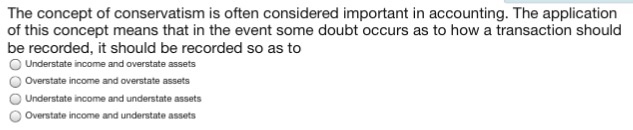 The concept of conservatism is often considered important in accounting. The application of this concept means that in the event some doubt occurs as to how a transaction should be recorded, it should be recorded so as to

Understate income and overstate assets

Overstate income and overstate assets

Understate income and understate assets

Overstate income and understate assets